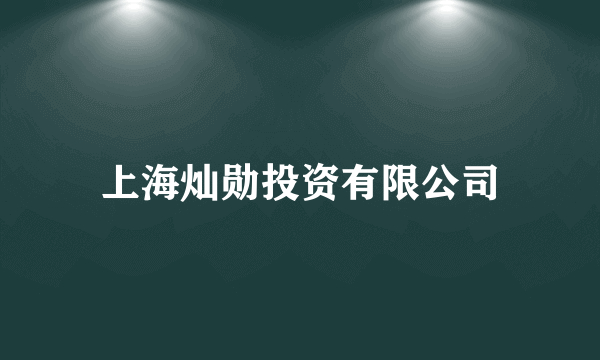 上海灿勋投资有限公司